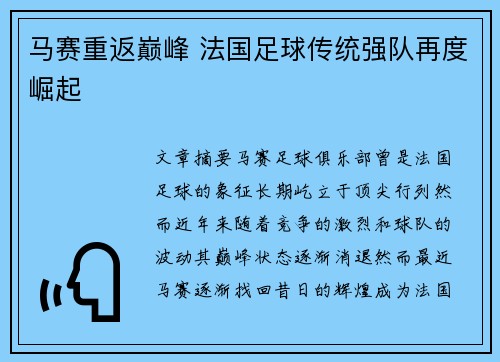 马赛重返巅峰 法国足球传统强队再度崛起

文章摘要马赛足球俱乐部曾是法国足球的象征长期屹立于顶尖行列然而近年来随着竞争的激烈和球队的波动其巅峰状态逐渐消退然而最近马赛逐渐找回昔日的辉煌成为法国